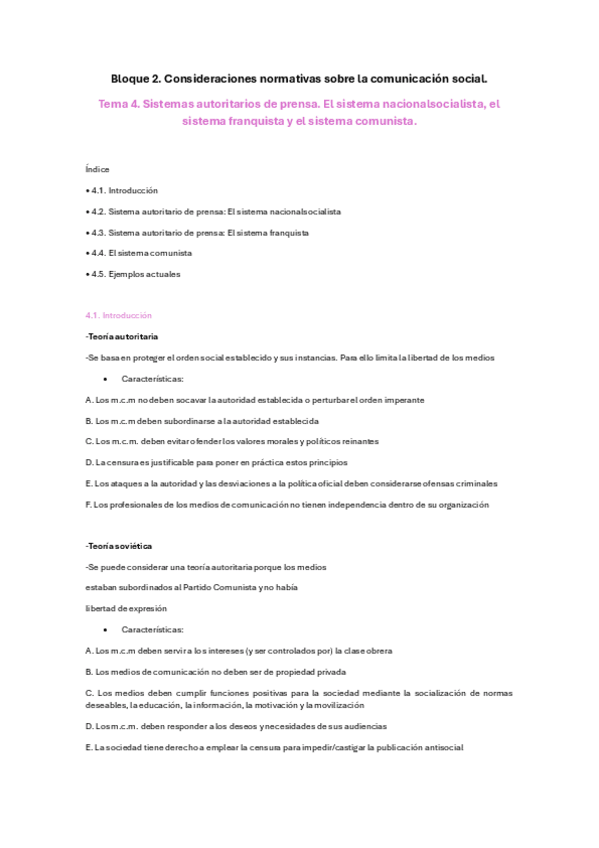 Bloque 2. Consideraciones normativas sobre la comunicación social.

Tema 4. Sistemas autoritarios de prensa. El sistema nacionalsocialista, el sistema franquista y el sistema comunista.

Índice

• 4.1. Introducción

• 4.2. Sistema autoritario de prensa: El sistema nacionalsocialista

• 4.3. Sistema autoritario de prensa: El sistema franquista

• 4.4. El sistema comunista

• 4.5. Ejemplos actuales

4.1. Introducción

-Teoría autoritaria

-Se basa en proteger el orden social establecido y sus instancias. Para ello limita la libertad de los medios

• Características:

A. Los m.c.m no deben socavar la autoridad establecida o perturbar el orden imperante

B. Los m.c.m deben subordinarse a la autoridad establecida

C. Los m.c.m. deben evitar ofender los valores morales y políticos reinantes

D. La censura es justificable para poner en práctica estos principios

E. Los ataques a la autoridad y las desviaciones a la política oficial deben considerarse ofensas criminales

F. Los profesionales de los medios de comunicación no tienen independencia dentro de su organización

-Teoría soviética

-Se puede considerar una teoría autoritaria porque los medios

estaban subordinados al Partido Comunista y no había

libertad de expresión

• Características:

A. Los m.c.m deben servir a los intereses (y ser controlados por) la clase obrera

B. Los medios de comunicación no deben ser de propiedad privada

C. Los medios deben cumplir funciones positivas para la sociedad mediante la socialización de normas deseables, la educación, la información, la motivación y la movilización

D. Los m.c.m. deben responder a los deseos y necesidades de sus audiencias

E. La sociedad tiene derecho a emplear la censura para impedir/castigar la publicación antisocial